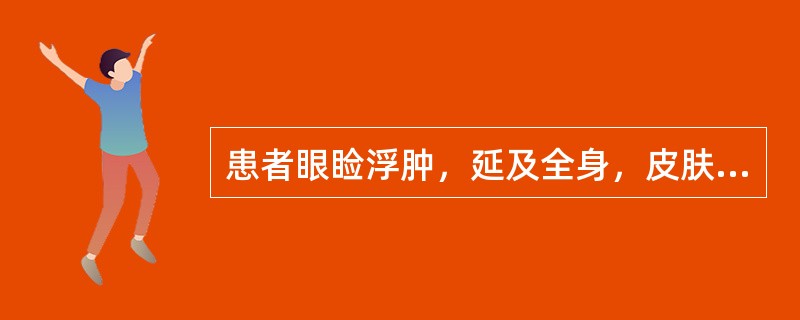 患者眼睑浮肿，延及全身，皮肤...